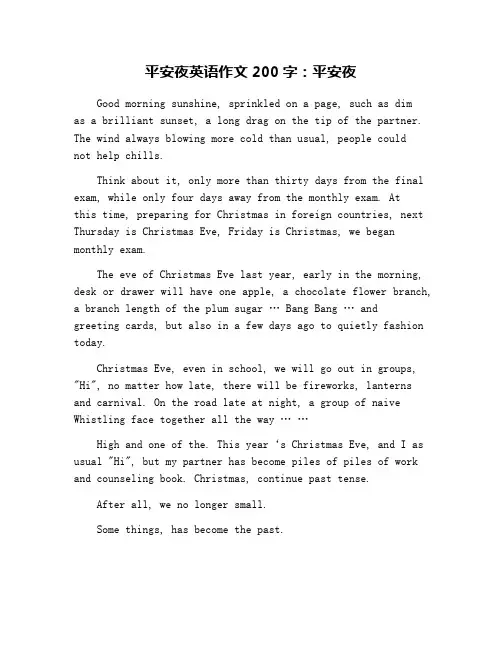 平安夜英语作文 200 字：平安夜

Good morning sunshine, sprinkled on a page, such as dim as a brilliant sunset, a long drag on the tip of the partner. The wind always blowing more cold than usual, people could not help chills.

Think about it, only more than thirty days from the final exam, while only four days away from the monthly exam. At this time, preparing for Christmas in foreign countries, next Thursday is Christmas Eve, Friday is Christmas, we began monthly exam.

The eve of Christmas Eve last year, early in the morning, desk or drawer will have one apple, a chocolate flower branch, a branch length of the plum sugar … Bang Bang … and greeting cards, but also in a few days ago to quietly fashion today.

Christmas Eve, even in school, we will go out in groups, "Hi", no matter how late, there will be fireworks, lanterns and carnival. On the road late at night, a group of naive Whistling face together all the way … …

High and one of the. This year 's Christmas Eve, and I as usual "Hi", but my partner has become piles of piles of work and counseling book. Christmas, continue past tense.

After all, we no longer small.

Some things, has become the past.